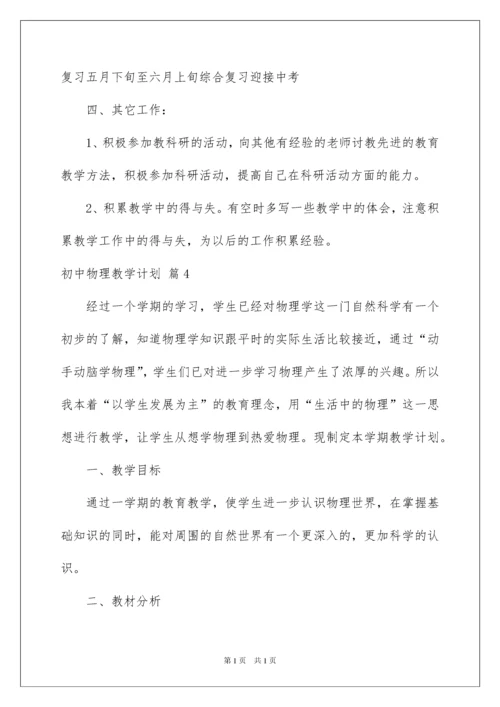 复习五月下旬至六月上旬综合复习迎接中考

四、其它工作：

1、积极参加教科研的活动，向其他有经验的老师讨教先进的教育教学方法，积极参加科研活动，提高自己在科研活动方面的能力。

2、积累教学中的得与失。有空时多写一些教学中的体会，注意积累教学工作中的得与失，为以后的工作积累经验。

初中物理教学计划 篇4

经过一个学期的学习，学生已经对物理学这一门自然科学有一个初步的了解，知道物理学知识跟平时的实际生活比较接近，通过“动手动脑学物理”，学生们已对进一步学习物理产生了浓厚的兴趣。所以我本着“以学生发展为主”的教育理念，用“生活中的物理”这一思想进行教学，让学生从想学物理到热爱物理。现制定本学期教学计划。

一、教学目标

通过一学期的教育教学，使学生进一步认识物理世界，在掌握基础知识的同时，能对周围的自然世界有一个更深入的，更加科学的认识。

二、教材分析

第1页 共1页